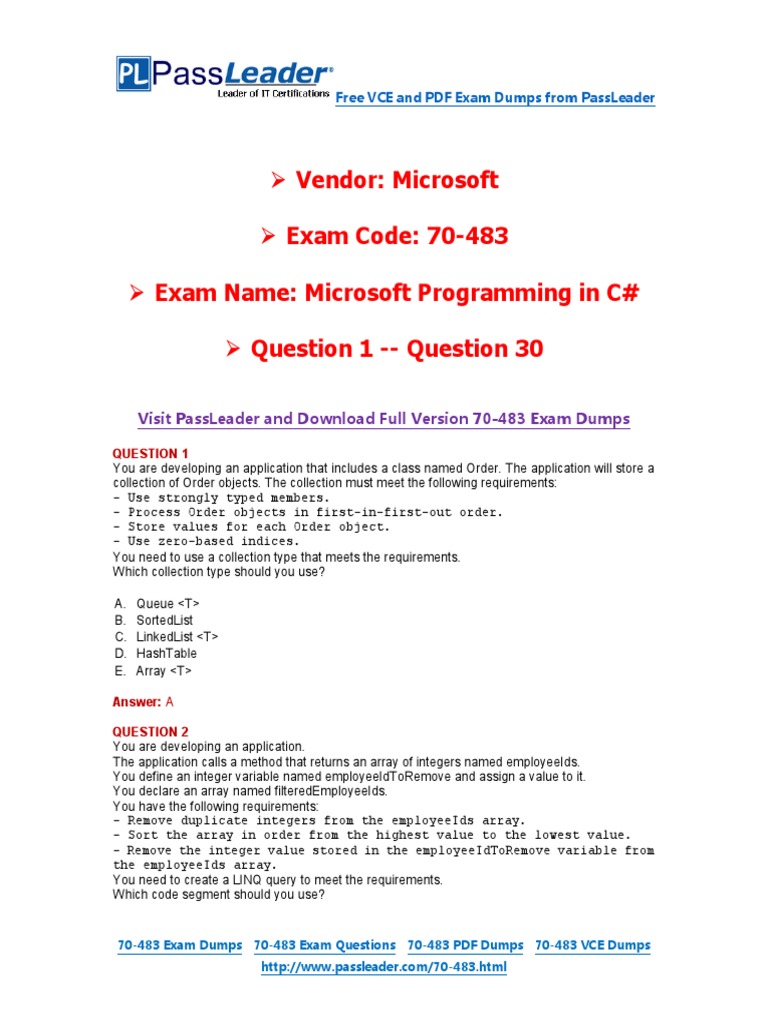 PL PassLeader®
Leader of IT Certifications

Free VCE and PDF Exam Dumps from PassLeader

➢ Vendor: Microsoft

➢ Exam Code: 70-483

➢ Exam Name: Microsoft Programming in C#

➢ Question 1 -- Question 30

Visit PassLeader and Download Full Version 70-483 Exam Dumps

QUESTION 1
You are developing an application that includes a class named Order. The application will store a collection of Order objects. The collection must meet the following requirements:
- Use strongly typed members.
- Process Order objects in first-in-first-out order.
- Store values for each Order object.
- Use zero-based indices.
You need to use a collection type that meets the requirements.
Which collection type should you use?

A. Queue <T>
B. SortedList
C. LinkedList <T>
D. HashTable
E. Array <T>

Answer: A

QUESTION 2
You are developing an application.
The application calls a method that returns an array of integers named employeeIds.
You define an integer variable named employeeIdToRemove and assign a value to it.
You declare an array named filteredEmployeeIds.
You have the following requirements:
- Remove duplicate integers from the employeeIds array.
- Sort the array in order from the highest value to the lowest value.
- Remove the integer value stored in the employeeIdToRemove variable from the employeeIds array.
You need to create a LINQ query to meet the requirements.
Which code segment should you use?

70-483 Exam Dumps 70-483 Exam Questions 70-483 PDF Dumps 70-483 VCE Dumps
http://www.passleader.com/70-483.html